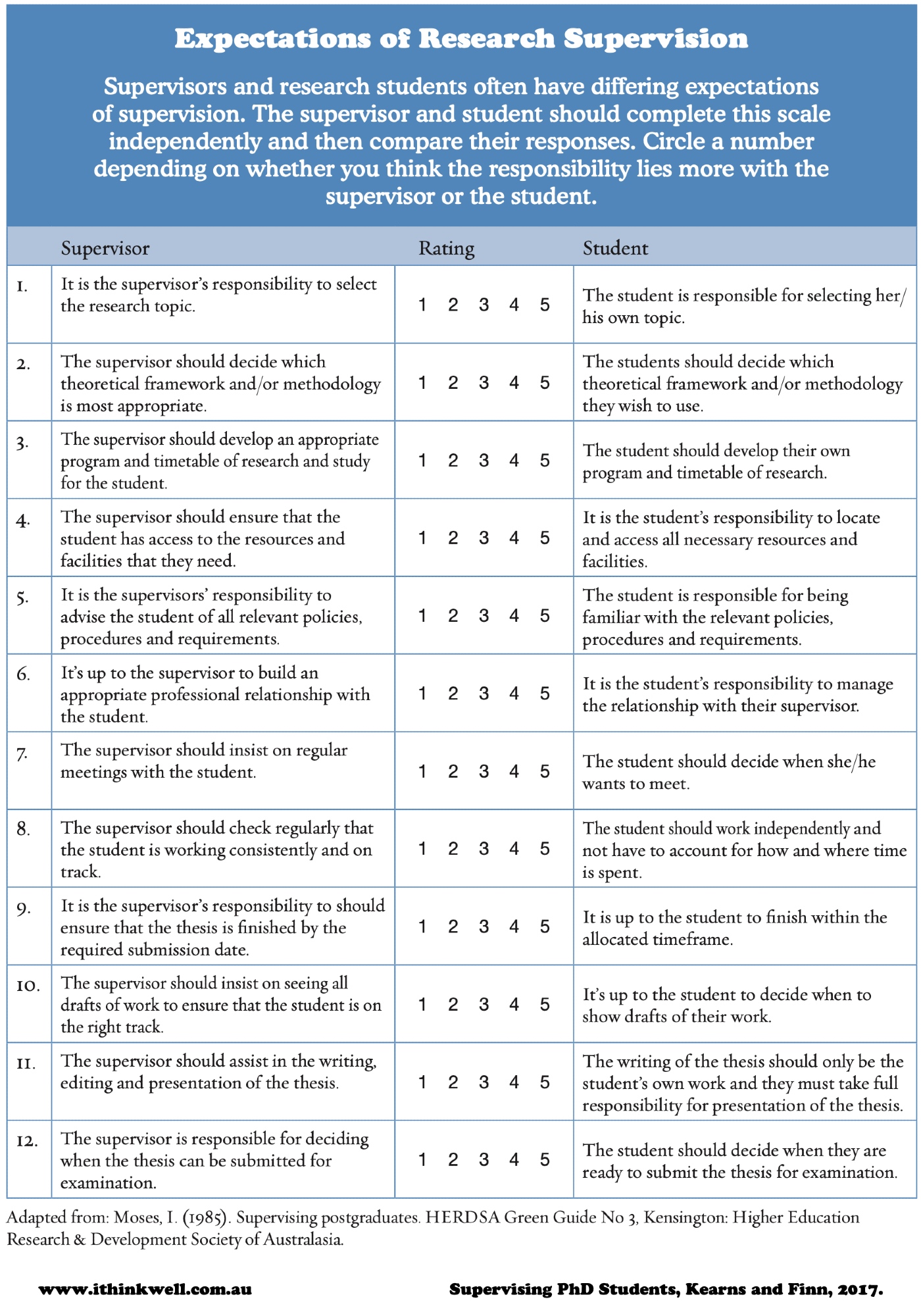 Expectations of Research Supervision

Supervisors and research students often have differing expectations of supervision. The supervisor and student should complete this scale independently and then compare their responses. Circle a number depending on whether you think the responsibility lies more with the supervisor or the student.

| | Supervisor | Rating | Student |
|---|---|---|---|
| 1. | It is the supervisor's responsibility to select the research topic. | 1 2 3 4 5 | The student is responsible for selecting her/his own topic. |
| 2. | The supervisor should decide which theoretical framework and/or methodology is most appropriate. | 1 2 3 4 5 | The students should decide which theoretical framework and/or methodology they wish to use. |
| 3. | The supervisor should develop an appropriate program and timetable of research and study for the student. | 1 2 3 4 5 | The student should develop their own program and timetable of research. |
| 4. | The supervisor should ensure that the student has access to the resources and facilities that they need. | 1 2 3 4 5 | It is the student's responsibility to locate and access all necessary resources and facilities. |
| 5. | It is the supervisors' responsibility to advise the student of all relevant policies, procedures and requirements. | 1 2 3 4 5 | The student is responsible for being familiar with the relevant policies, procedures and requirements. |
| 6. | It's up to the supervisor to build an appropriate professional relationship with the student. | 1 2 3 4 5 | It is the student's responsibility to manage the relationship with their supervisor. |
| 7. | The supervisor should insist on regular meetings with the student. | 1 2 3 4 5 | The student should decide when she/he wants to meet. |
| 8. | The supervisor should check regularly that the student is working consistently and on track. | 1 2 3 4 5 | The student should work independently and not have to account for how and where time is spent. |
| 9. | It is the supervisor's responsibility to should ensure that the thesis is finished by the required submission date. | 1 2 3 4 5 | It is up to the student to finish within the allocated timeframe. |
| 10. | The supervisor should insist on seeing all drafts of work to ensure that the student is on the right track. | 1 2 3 4 5 | It's up to the student to decide when to show drafts of their work. |
| 11. | The supervisor should assist in the writing, editing and presentation of the thesis. | 1 2 3 4 5 | The writing of the thesis should only be the student's own work and they must take full responsibility for presentation of the thesis. |
| 12. | The supervisor is responsible for deciding when the thesis can be submitted for examination. | 1 2 3 4 5 | The student should decide when they are ready to submit the thesis for examination. |

Adapted from: Moses, I. (1985). Supervising postgraduates. HERDSA Green Guide No 3, Kensington: Higher Education Research & Development Society of Australasia.

www.ithinkwell.com.au

Supervising PhD Students, Kearns and Finn, 2017.